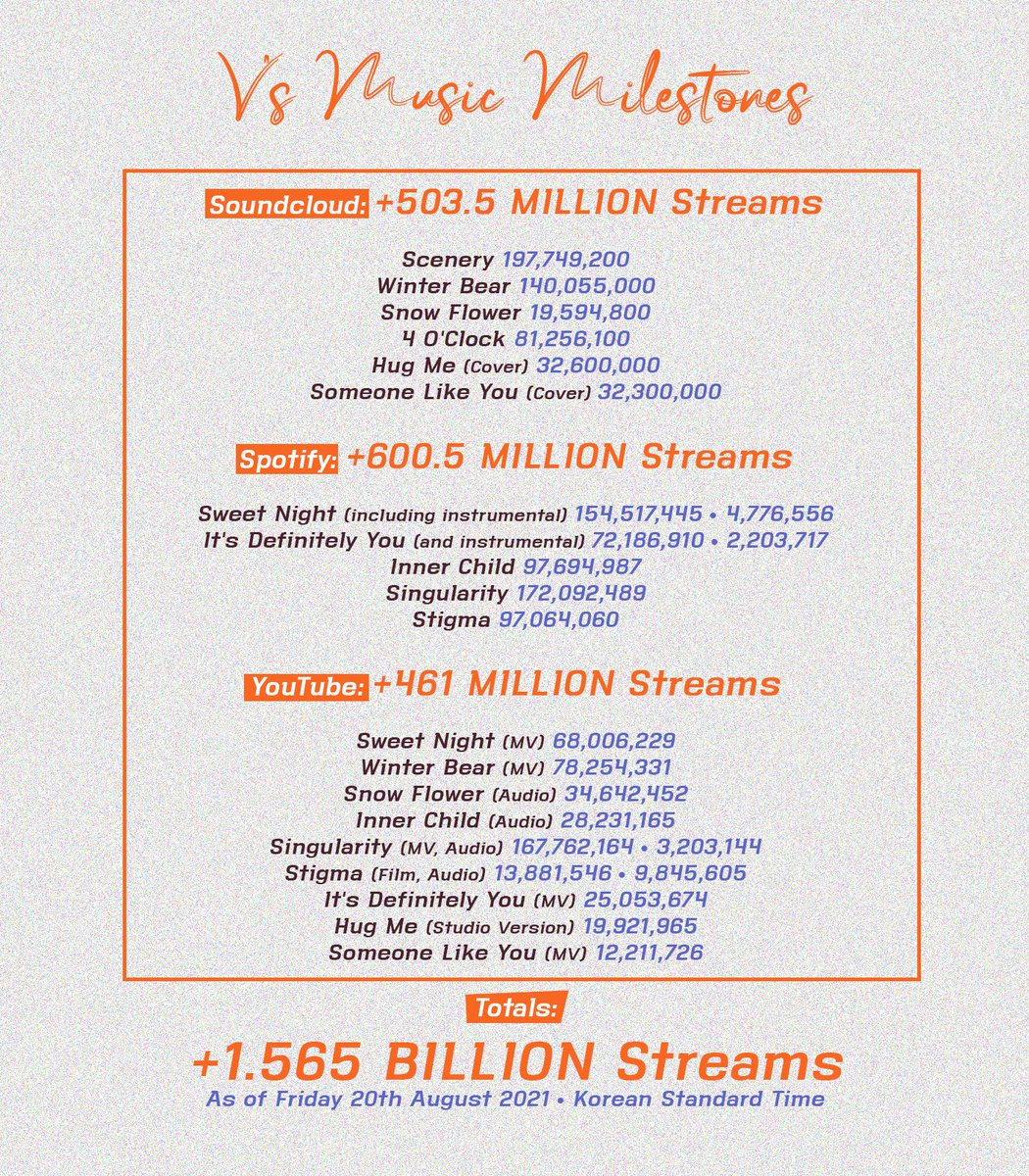 V's Music Milestones

Soundcloud: +503.5 MILLION Streams

Scenery 197,749,200
Winter Bear 140,055,000
Snow Flower 19,594,800
4 O'Clock 81,256,100
Hug Me (Cover) 32,600,000
Someone Like You (Cover) 32,300,000

Spotify: +600.5 MILLION Streams

Sweet Night (including instrumental) 154,517,445 • 4,776,556
It's Definitely You (and instrumental) 72,186,910 • 2,203,717
Inner Child 97,694,987
Singularity 172,092,489
Stigma 97,064,060

YouTube: +461 MILLION Streams

Sweet Night (MV) 68,006,229
Winter Bear (MV) 78,254,331
Snow Flower (Audio) 34,642,452
Inner Child (Audio) 28,231,165
Singularity (MV, Audio) 167,762,164 • 3,203,144
Stigma (Film, Audio) 13,881,546 • 9,845,605
It's Definitely You (MV) 25,053,674
Hug Me (Studio Version) 19,921,965
Someone Like You (MV) 12,211,726

Totals:

+1.565 BILLION Streams
As of Friday 20th August 2021 • Korean Standard Time